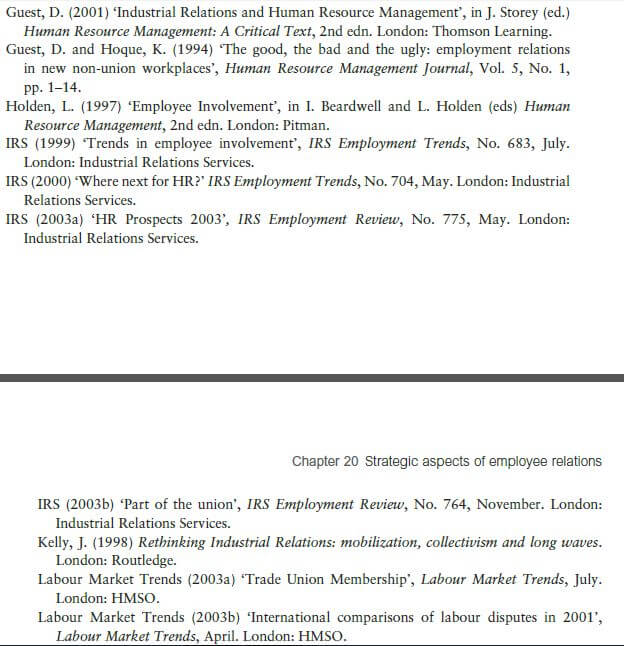 Guest, D. (2001) 'Industrial Relations and Human Resource Management', in J. Storey (ed.) Human Resource Management: A Critical Text, 2nd edn. London: Thomson Learning.

Guest, D. and Hoque, K. (1994) 'The good, the bad and the ugly: employment relations in new non-union workplaces', Human Resource Management Journal, Vol. 5, No. 1, pp. 1–14.

Holden, L. (1997) 'Employee Involvement', in I. Beardwell and L. Holden (eds) Human Resource Management, 2nd edn. London: Pitman.

IRS (1999) 'Trends in employee involvement', IRS Employment Trends, No. 683, July. London: Industrial Relations Services.

IRS (2000) 'Where next for HR?' IRS Employment Trends, No. 704, May. London: Industrial Relations Services.

IRS (2003a) 'HR Prospects 2003', IRS Employment Review, No. 775, May. London: Industrial Relations Services.

Chapter 20 Strategic aspects of employee relations

IRS (2003b) 'Part of the union', IRS Employment Review, No. 764, November. London: Industrial Relations Services.

Kelly, J. (1998) Rethinking Industrial Relations: mobilization, collectivism and long waves. London: Routledge.

Labour Market Trends (2003a) 'Trade Union Membership', Labour Market Trends, July. London: HMSO.

Labour Market Trends (2003b) 'International comparisons of labour disputes in 2001', Labour Market Trends, April. London: HMSO.